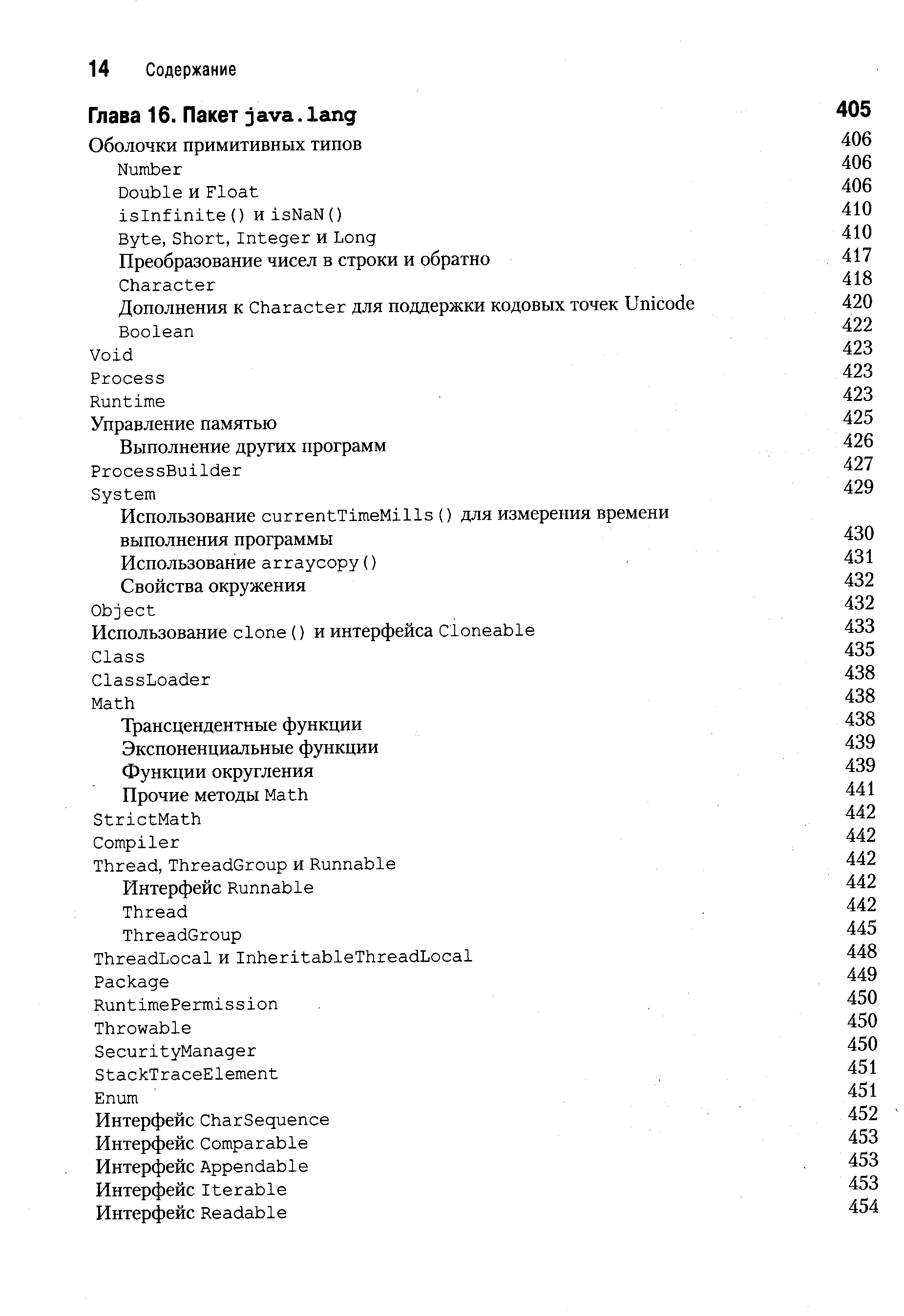 14 Содержание

Глава 16. Пакет java.lang 405

Оболочки примитивных типов 406
Number 406
Double и Float 406
isInfinite() и isNaN() 410
Byte, Short, Integer и Long 410
Преобразование чисел в строки и обратно 417
Character 418
Дополнения к Character для поддержки кодовых точек Unicode 420
Boolean 422
Void 423
Process 423
Runtime 423
Управление памятью 425
Выполнение других программ 426
ProcessBuilder 427
System 429
Использование currentTimeMills() для измерения времени выполнения программы 430
Использование arraycopy() 431
Свойства окружения 432
Object 432
Использование clone() и интерфейса Cloneable 433
Class 435
ClassLoader 438
Math 438
Трансцендентные функции 438
Экспоненциальные функции 439
Функции округления 439
Прочие методы Math 441
StrictMath 442
Compiler 442
Thread, ThreadGroup и Runnable 442
Интерфейс Runnable 442
Thread 442
ThreadGroup 445
ThreadLocal и InheritableThreadLocal 448
Package 449
RuntimePermission 450
Throwable 450
SecurityManager 450
StackTraceElement 451
Enum 451
Интерфейс CharSequence 452
Интерфейс Comparable 453
Интерфейс Appendable 453
Интерфейс Iterable 453
Интерфейс Readable 454